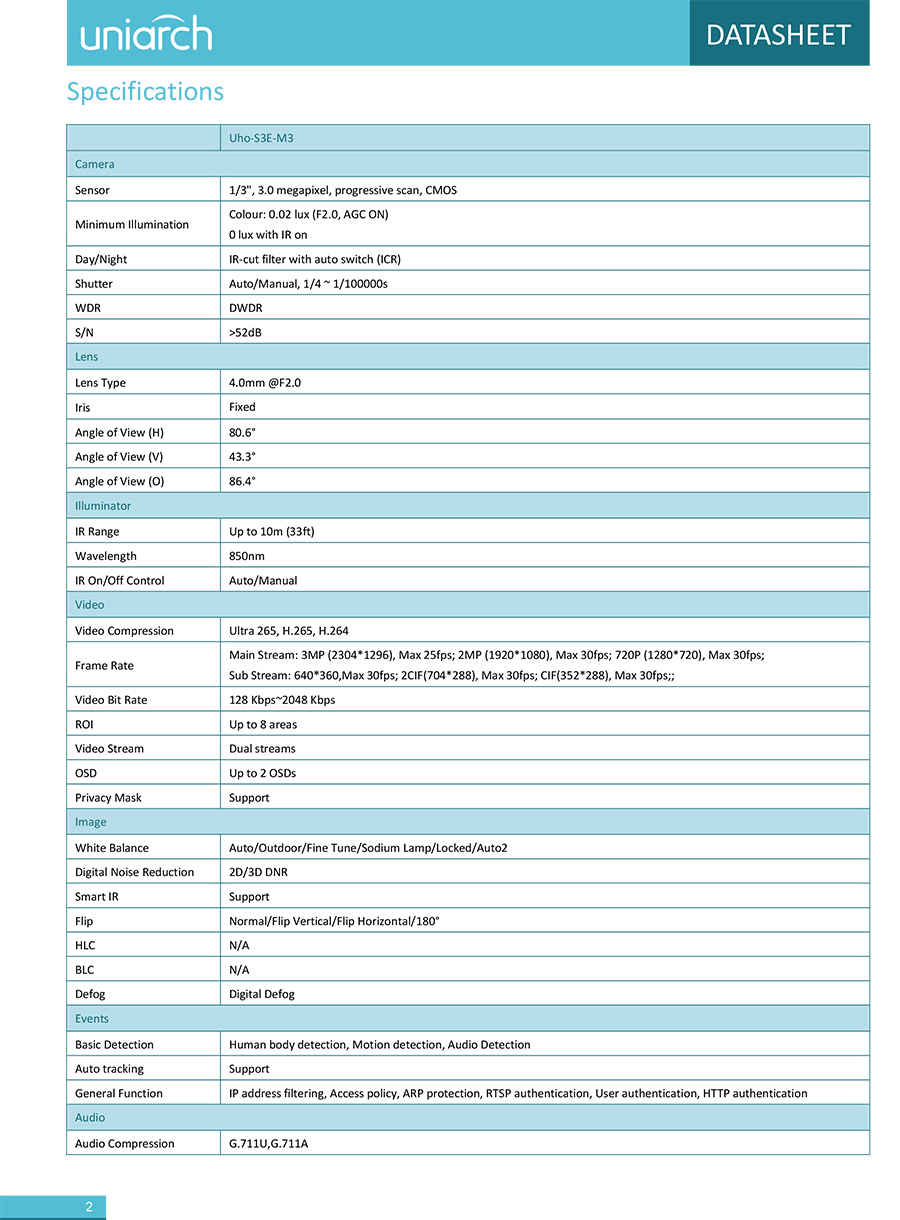 uniarch

DATASHEET

Specifications

| | Uho-S3E-M3 |
|---|---|
| Camera | |
| Sensor | 1/3", 3.0 megapixel, progressive scan, CMOS |
| Minimum Illumination | Colour: 0.02 lux (F2.0, AGC ON) 0 lux with IR on |
| Day/Night | IR-cut filter with auto switch (ICR) |
| Shutter | Auto/Manual, 1/4 ~ 1/100000s |
| WDR | DWDR |
| S/N | >52dB |
| Lens | |
| Lens Type | 4.0mm @F2.0 |
| Iris | Fixed |
| Angle of View (H) | 80.6° |
| Angle of View (V) | 43.3° |
| Angle of View (O) | 86.4° |
| Illuminator | |
| IR Range | Up to 10m (33ft) |
| Wavelength | 850nm |
| IR On/Off Control | Auto/Manual |
| Video | |
| Video Compression | Ultra 265, H.265, H.264 |
| Frame Rate | Main Stream: 3MP (2304*1296), Max 25fps; 2MP (1920*1080), Max 30fps; 720P (1280*720), Max 30fps; Sub Stream: 640*360,Max 30fps; 2CIF(704*288), Max 30fps; CIF(352*288), Max 30fps;; |
| Video Bit Rate | 128 Kbps~2048 Kbps |
| ROI | Up to 8 areas |
| Video Stream | Dual streams |
| OSD | Up to 2 OSDs |
| Privacy Mask | Support |
| Image | |
| White Balance | Auto/Outdoor/Fine Tune/Sodium Lamp/Locked/Auto2 |
| Digital Noise Reduction | 2D/3D DNR |
| Smart IR | Support |
| Flip | Normal/Flip Vertical/Flip Horizontal/180° |
| HLC | N/A |
| BLC | N/A |
| Defog | Digital Defog |
| Events | |
| Basic Detection | Human body detection, Motion detection, Audio Detection |
| Auto tracking | Support |
| General Function | IP address filtering, Access policy, ARP protection, RTSP authentication, User authentication, HTTP authentication |
| Audio | |
| Audio Compression | G.711U,G.711A |

2